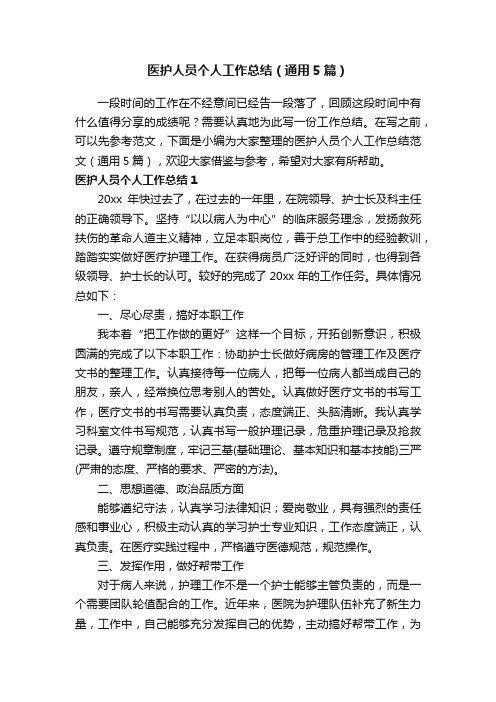 医护人员个人工作总结（通用5篇）

一段时间的工作在不经意间已经告一段落了，回顾这段时间中有什么值得分享的成绩呢？需要认真地为此写一份工作总结。在写之前，可以先参考范文，下面是小编为大家整理的医护人员个人工作总结范文（通用5篇），欢迎大家借鉴与参考，希望对大家有所帮助。

医护人员个人工作总结1

20xx 年快过去了，在过去的一年里，在院领导、护士长及科主任的正确领导下。坚持“以以病人为中心”的临床服务理念，发扬救死扶伤的革命人道主义精神，立足本职岗位，善于总工作中的经验教训，踏踏实实做好医疗护理工作。在获得病员广泛好评的同时，也得到各级领导、护士长的认可。较好的完成了 20xx 年的工作任务。具体情况总如下：

一、尽心尽责，搞好本职工作

我本着“把工作做的更好”这样一个目标，开拓创新意识，积极圆满的完成了以下本职工作：协助护士长做好病房的管理工作及医疗文书的整理工作。认真接待每一位病人，把每一位病人都当成自己的朋友，亲人，经常换位思考别人的苦处。认真做好医疗文书的书写工作，医疗文书的书写需要认真负责，态度端正、头脑清晰。我认真学习科室文件书写规范，认真书写一般护理记录，危重护理记录及抢救记录。遵守规章制度，牢记三基(基础理论、基本知识和基本技能)三严(严肃的态度、严格的要求、严密的方法)。

二、思想道德、政治品质方面

能够遵纪守法，认真学习法律知识；爱岗敬业，具有强烈的责任感和事业心，积极主动认真的学习护士专业知识，工作态度端正，认真负责。在医疗实践过程中，严格遵守医德规范，规范操作。

三、发挥作用，做好帮带工作

对于病人来说，护理工作不是一个护士能够主管负责的，而是一个需要团队轮值配合的工作。近年来，医院为护理队伍补充了新生力量，工作中，自己能够充分发挥自己的优势，主动搞好帮带工作，为